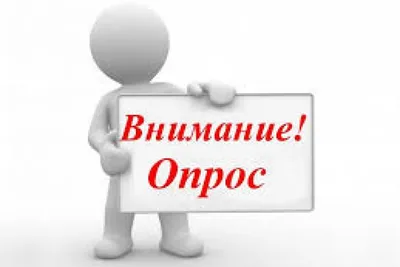 Внимание!
Опрос